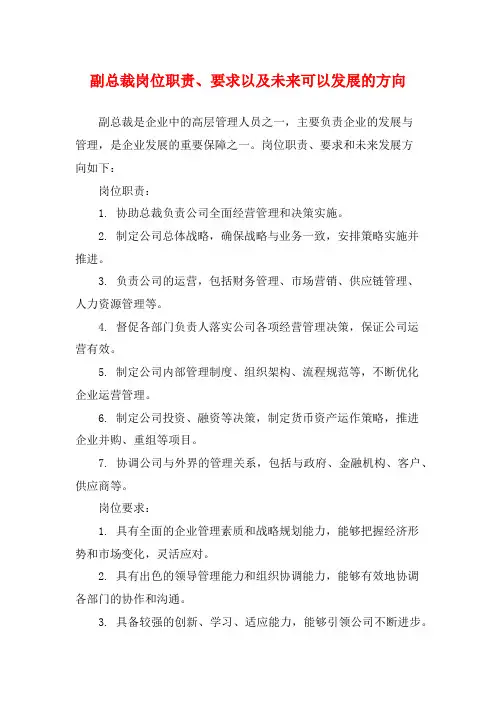 副总裁岗位职责、要求以及未来可以发展的方向

副总裁是企业中的高层管理人员之一，主要负责企业的发展与管理，是企业发展的重要保障之一。岗位职责、要求和未来发展方向如下：

岗位职责：

1. 协助总裁负责公司全面经营管理和决策实施。

2. 制定公司总体战略，确保战略与业务一致，安排策略实施并推进。

3. 负责公司的运营，包括财务管理、市场营销、供应链管理、人力资源管理等。

4. 督促各部门负责人落实公司各项经营管理决策，保证公司运营有效。

5. 制定公司内部管理制度、组织架构、流程规范等，不断优化企业运营管理。

6. 制定公司投资、融资等决策，制定货币资产运作策略，推进企业并购、重组等项目。

7. 协调公司与外界的管理关系，包括与政府、金融机构、客户、供应商等。

岗位要求：

1. 具有全面的企业管理素质和战略规划能力，能够把握经济形势和市场变化，灵活应对。

2. 具有出色的领导管理能力和组织协调能力，能够有效地协调各部门的协作和沟通。

3. 具备较强的创新、学习、适应能力，能够引领公司不断进步。